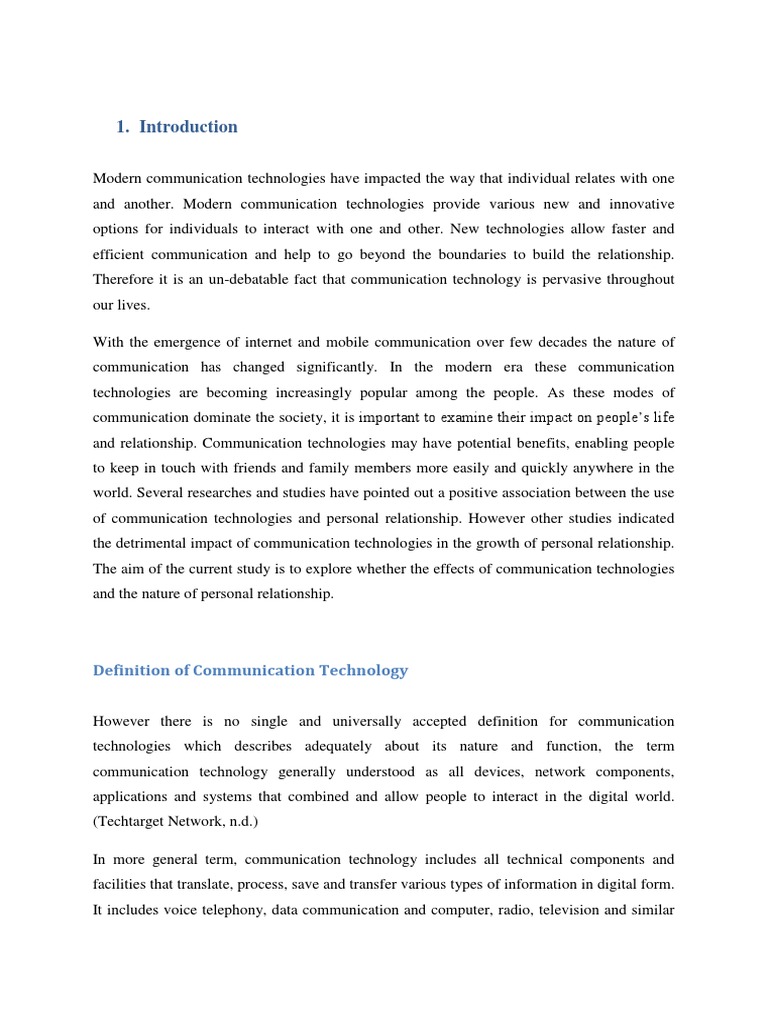 1. Introduction

Modern communication technologies have impacted the way that individual relates with one and another. Modern communication technologies provide various new and innovative options for individuals to interact with one and other. New technologies allow faster and efficient communication and help to go beyond the boundaries to build the relationship. Therefore it is an un-debatable fact that communication technology is pervasive throughout our lives.

With the emergence of internet and mobile communication over few decades the nature of communication has changed significantly. In the modern era these communication technologies are becoming increasingly popular among the people. As these modes of communication dominate the society, it is important to examine their impact on people's life and relationship. Communication technologies may have potential benefits, enabling people to keep in touch with friends and family members more easily and quickly anywhere in the world. Several researches and studies have pointed out a positive association between the use of communication technologies and personal relationship. However other studies indicated the detrimental impact of communication technologies in the growth of personal relationship. The aim of the current study is to explore whether the effects of communication technologies and the nature of personal relationship.

Definition of Communication Technology

However there is no single and universally accepted definition for communication technologies which describes adequately about its nature and function, the term communication technology generally understood as all devices, network components, applications and systems that combined and allow people to interact in the digital world. (Techtarget Network, n.d.)

In more general term, communication technology includes all technical components and facilities that translate, process, save and transfer various types of information in digital form. It includes voice telephony, data communication and computer, radio, television and similar